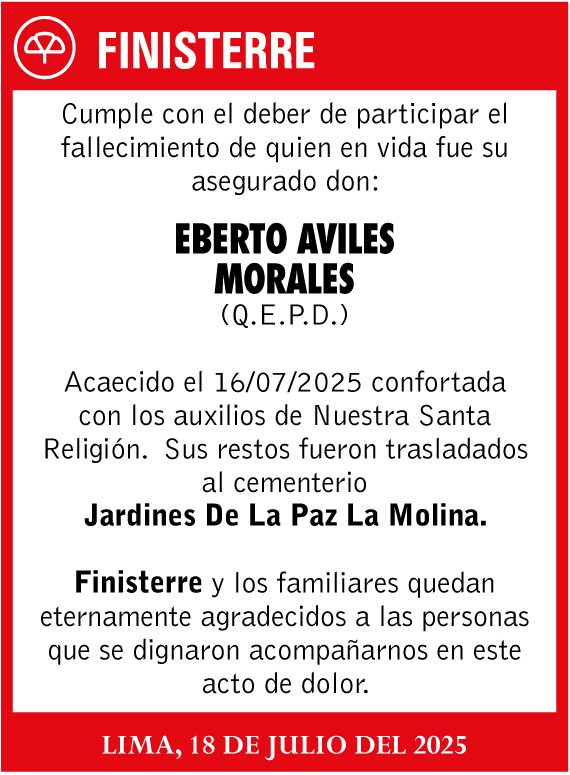 FINISTERRE

Cumple con el deber de participar el fallecimiento de quien en vida fue su asegurado don:

EBERTO AVILES MORALES
(Q.E.P.D.)

Acaecido el 16/07/2025 confortada con los auxilios de Nuestra Santa Religión. Sus restos fueron trasladados al cementerio
Jardines De La Paz La Molina.

Finisterre y los familiares quedan eternamente agradecidos a las personas que se dignaron acompañarnos en este acto de dolor.

LIMA, 18 DE JULIO DEL 2025